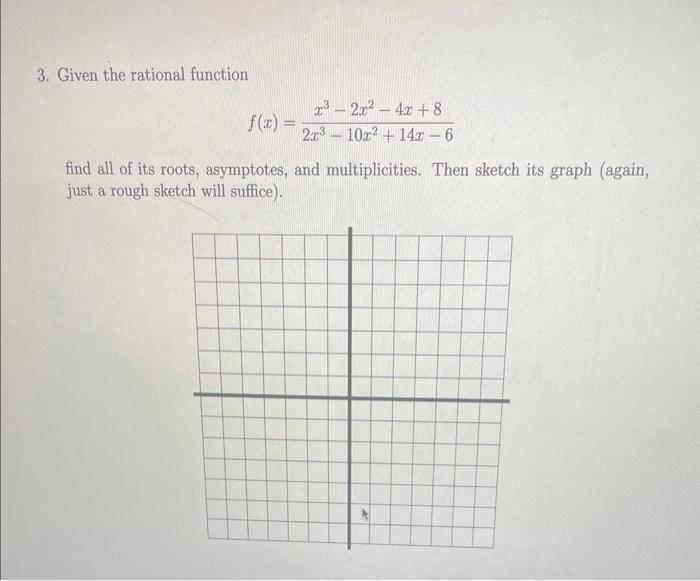 3. Given the rational function

$$f(x) = \frac{x^3 - 2x^2 - 4x + 8}{2x^3 - 10x^2 + 14x - 6}$$

find all of its roots, asymptotes, and multiplicities. Then sketch its graph (again, just a rough sketch will suffice).